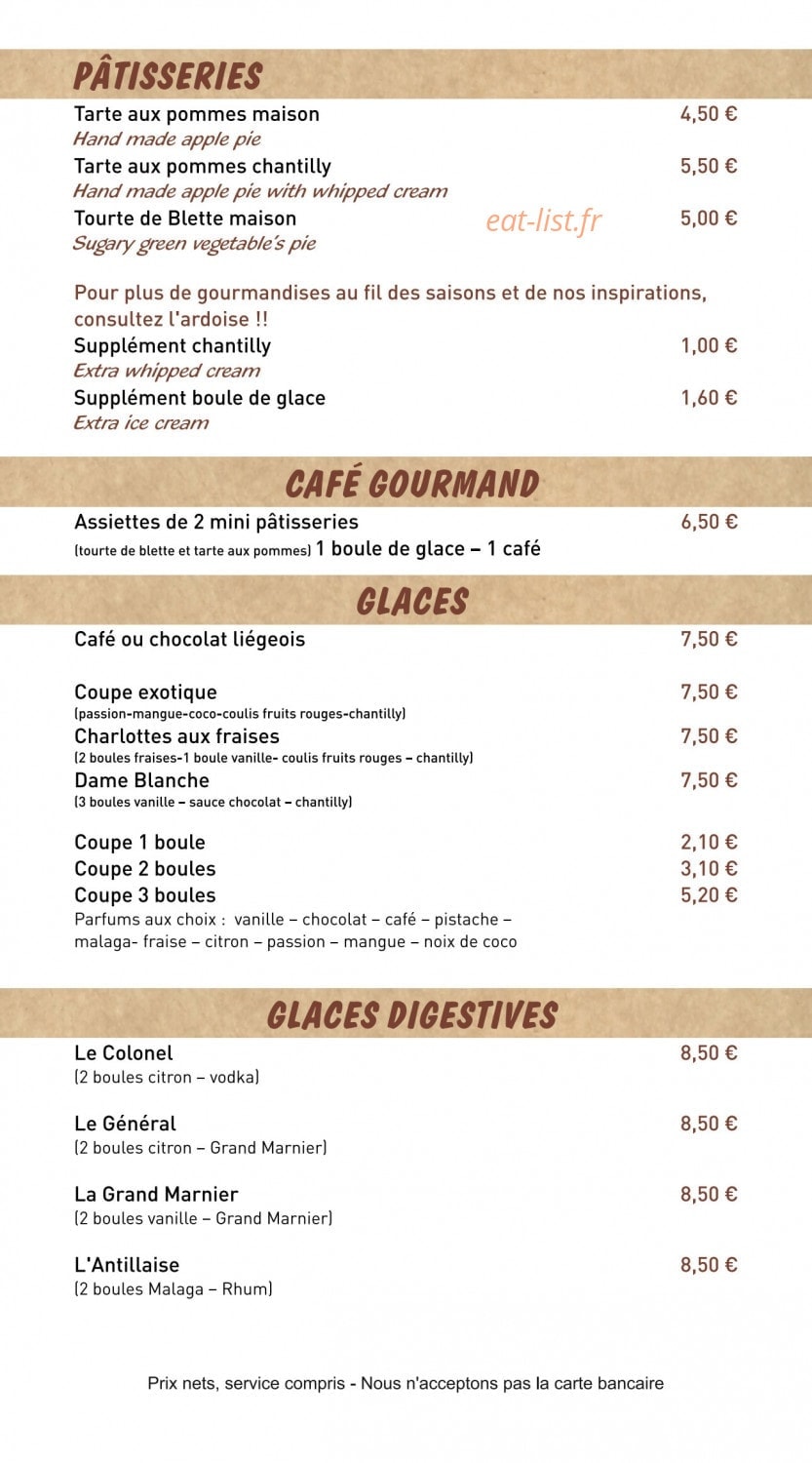 PÂTISSERIES

Tarte aux pommes maison
4,50 €
Hand made apple pie

Tarte aux pommes chantilly
5,50 €
Hand made apple pie with whipped cream

Tourte de Blette maison
5,00 €
Sugary green vegetable's pie

Pour plus de gourmandises au fil des saisons et de nos inspirations, consultez l'ardoise !!

Supplément chantilly
1,00 €
Extra whipped cream

Supplément boule de glace
1,60 €
Extra ice cream

CAFÉ GOURMAND

Assiettes de 2 mini pâtisseries
6,50 €
(tourte de blette et tarte aux pommes) 1 boule de glace – 1 café

GLACES

Café ou chocolat liégeois
7,50 €

Coupe exotique
7,50 €
(passion-mangue-coco-coulis fruits rouges-chantilly)

Charlottes aux fraises
7,50 €
(2 boules fraises-1 boule vanille- coulis fruits rouges – chantilly)

Dame Blanche
7,50 €
(3 boules vanille – sauce chocolat – chantilly)

Coupe 1 boule
2,10 €
Coupe 2 boules
3,10 €
Coupe 3 boules
5,20 €

Parfums aux choix : vanille – chocolat – café – pistache – malaga- fraise – citron – passion – mangue – noix de coco

GLACES DIGESTIVES

Le Colonel
8,50 €
(2 boules citron – vodka)

Le Général
8,50 €
(2 boules citron – Grand Marnier)

La Grand Marnier
8,50 €
(2 boules vanille – Grand Marnier)

L'Antillaise
8,50 €
(2 boules Malaga – Rhum)

Prix nets, service compris - Nous n'acceptons pas la carte bancaire

eat-list.fr